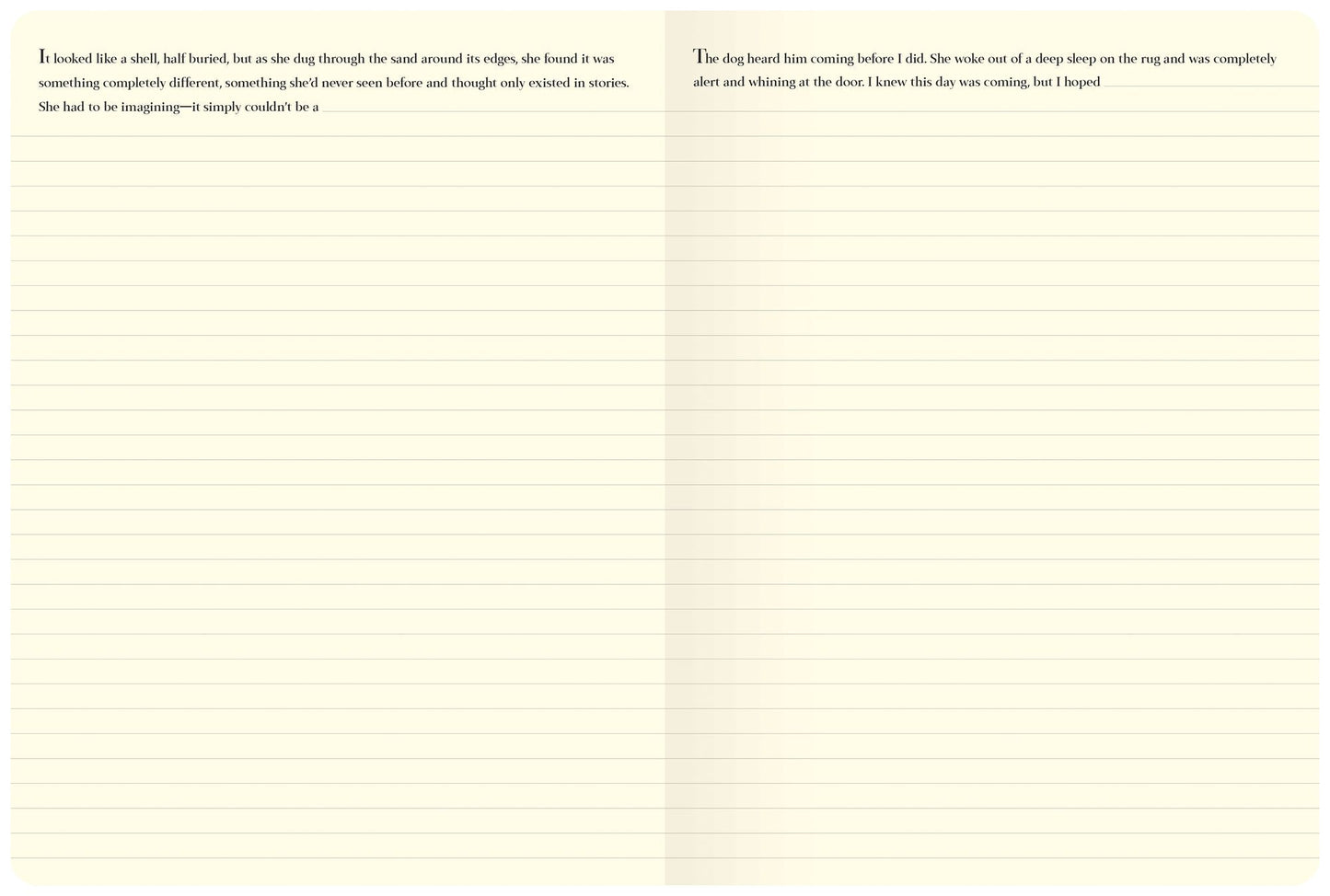 It looked like a shell, half buried, but as she dug through the sand around its edges, she found it was something completely different, something she'd never seen before and thought only existed in stories. She had to be imagining—it simply couldn't be a ____

The dog heard him coming before I did. She woke out of a deep sleep on the rug and was completely alert and whining at the door. I knew this day was coming, but I hoped ____